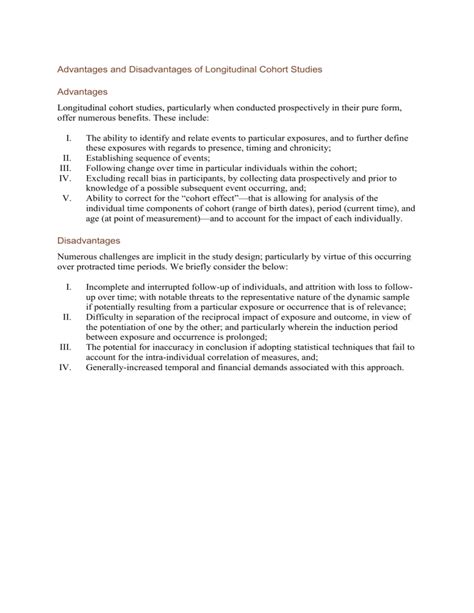 Advantages and Disadvantages of Longitudinal Cohort Studies

Advantages

Longitudinal cohort studies, particularly when conducted prospectively in their pure form, offer numerous benefits. These include:

I. The ability to identify and relate events to particular exposures, and to further define these exposures with regards to presence, timing and chronicity;
II. Establishing sequence of events;
III. Following change over time in particular individuals within the cohort;
IV. Excluding recall bias in participants, by collecting data prospectively and prior to knowledge of a possible subsequent event occurring, and;
V. Ability to correct for the "cohort effect"—that is allowing for analysis of the individual time components of cohort (range of birth dates), period (current time), and age (at point of measurement)—and to account for the impact of each individually.

Disadvantages

Numerous challenges are implicit in the study design; particularly by virtue of this occurring over protracted time periods. We briefly consider the below:

I. Incomplete and interrupted follow-up of individuals, and attrition with loss to follow-up over time; with notable threats to the representative nature of the dynamic sample if potentially resulting from a particular exposure or occurrence that is of relevance;
II. Difficulty in separation of the reciprocal impact of exposure and outcome, in view of the potentiation of one by the other; and particularly wherein the induction period between exposure and occurrence is prolonged;
III. The potential for inaccuracy in conclusion if adopting statistical techniques that fail to account for the intra-individual correlation of measures, and;
IV. Generally-increased temporal and financial demands associated with this approach.